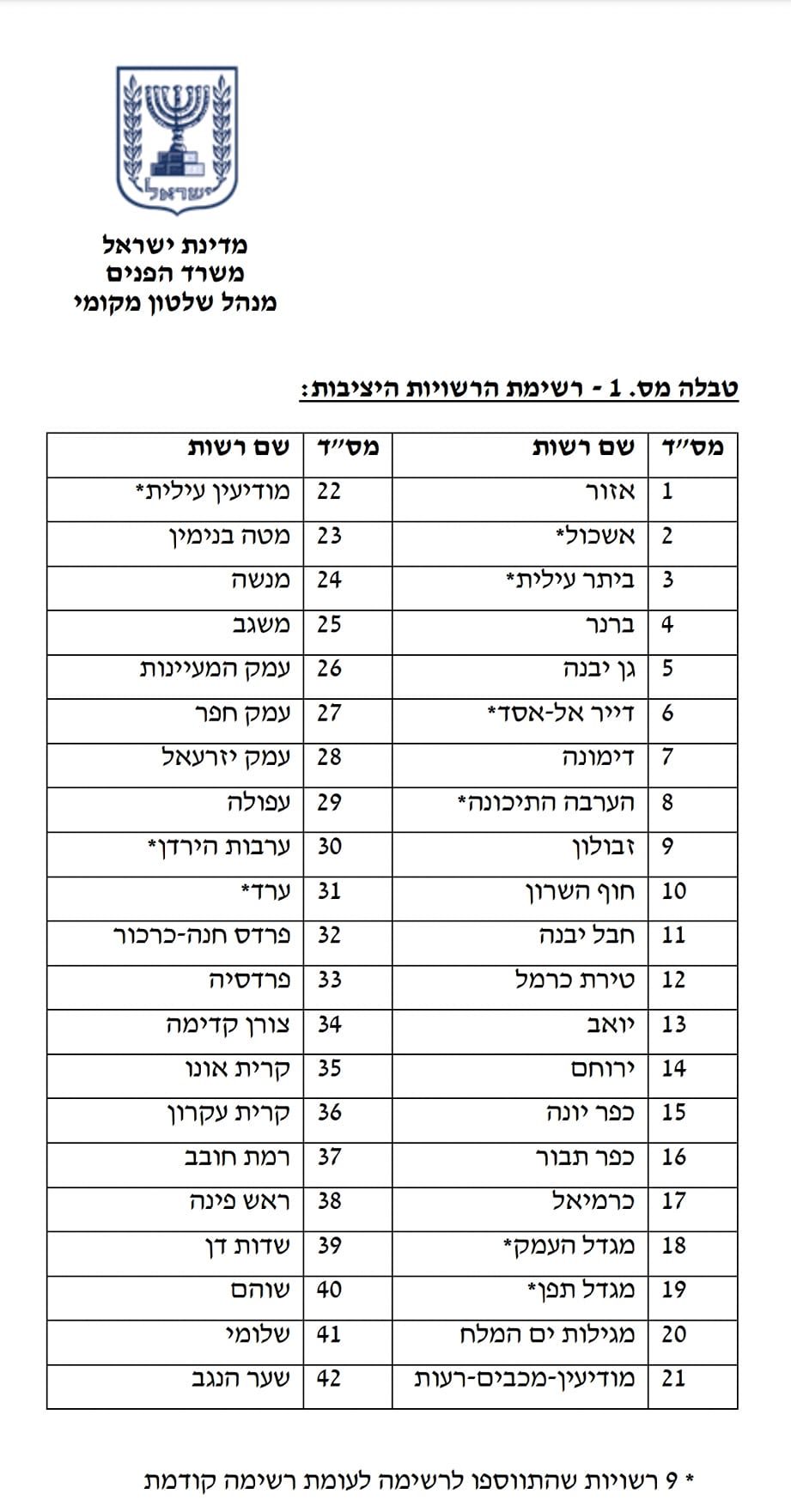 ישראל

מדינת ישראל
משרד הפנים
מנהל שלטון מקומי

טבלה מס. 1 - רשימת הרשויות היציבות:

| מס"ד | שם רשות | מס"ד | שם רשות |
|---|---|---|---|
| 1 | אזור | 22 | מודיעין עילית* |
| 2 | אשכול* | 23 | מטה בנימין |
| 3 | ביתר עילית* | 24 | מנשה |
| 4 | ברנר | 25 | משגב |
| 5 | גן יבנה | 26 | עמק המעיינות |
| 6 | דייר אל-אסד* | 27 | עמק חפר |
| 7 | דימונה | 28 | עמק יזרעאל |
| 8 | הערבה התיכונה* | 29 | עפולה |
| 9 | זבולון | 30 | ערבות הירדן* |
| 10 | חוף השרון | 31 | ערד* |
| 11 | חבל יבנה | 32 | פרדס חנה-כרכור |
| 12 | טירת כרמל | 33 | פרדסיה |
| 13 | יואב | 34 | צורן קדימה |
| 14 | ירוחם | 35 | קרית אונו |
| 15 | כפר יונה | 36 | קרית עקרון |
| 16 | כפר תבור | 37 | רמת חובב |
| 17 | כרמיאל | 38 | ראש פינה |
| 18 | מגדל העמק* | 39 | שדות דן |
| 19 | מגדל תפן* | 40 | שוהם |
| 20 | מגילות ים המלח | 41 | שלומי |
| 21 | מודיעין-מכבים-רעות | 42 | שער הנגב |

* 9 רשויות שהתווספו לרשימה לעומת רשימה קודמת